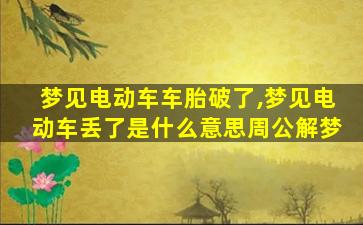 梦见电动车车胎破了,梦见电动车丢了是什么意思周公解梦